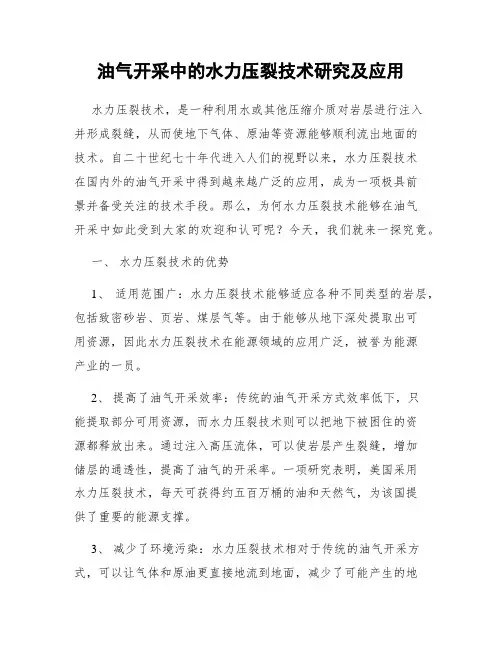 油气开采中的水力压裂技术研究及应用

水力压裂技术，是一种利用水或其他压缩介质对岩层进行注入并形成裂缝，从而使地下气体、原油等资源能够顺利流出地面的技术。自二十世纪七十年代进入人们的视野以来，水力压裂技术在国内外的油气开采中得到越来越广泛的应用，成为一项极具前景并备受关注的技术手段。那么，为何水力压裂技术能够在油气开采中如此受到大家的欢迎和认可呢？今天，我们就来一探究竟。

一、 水力压裂技术的优势

1、 适用范围广：水力压裂技术能够适应各种不同类型的岩层，包括致密砂岩、页岩、煤层气等。由于能够从地下深处提取出可用资源，因此水力压裂技术在能源领域的应用广泛，被誉为能源产业的一员。

2、 提高了油气开采效率：传统的油气开采方式效率低下，只能提取部分可用资源，而水力压裂技术则可以把地下被困住的资源都释放出来。通过注入高压流体，可以使岩层产生裂缝，增加储层的通透性，提高了油气的开采率。一项研究表明，美国采用水力压裂技术，每天可获得约五百万桶的油和天然气，为该国提供了重要的能源支撑。

3、 减少了环境污染：水力压裂技术相对于传统的油气开采方式，可以让气体和原油更直接地流到地面，减少了可能产生的地